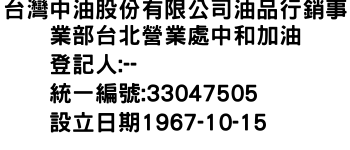 台灣中油股份有限公司油品行銷事業部台北營業處中和加油

登記人:--

統一編號:33047505

設立日期1967-10-15